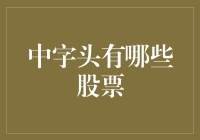 中字头有哪些股票